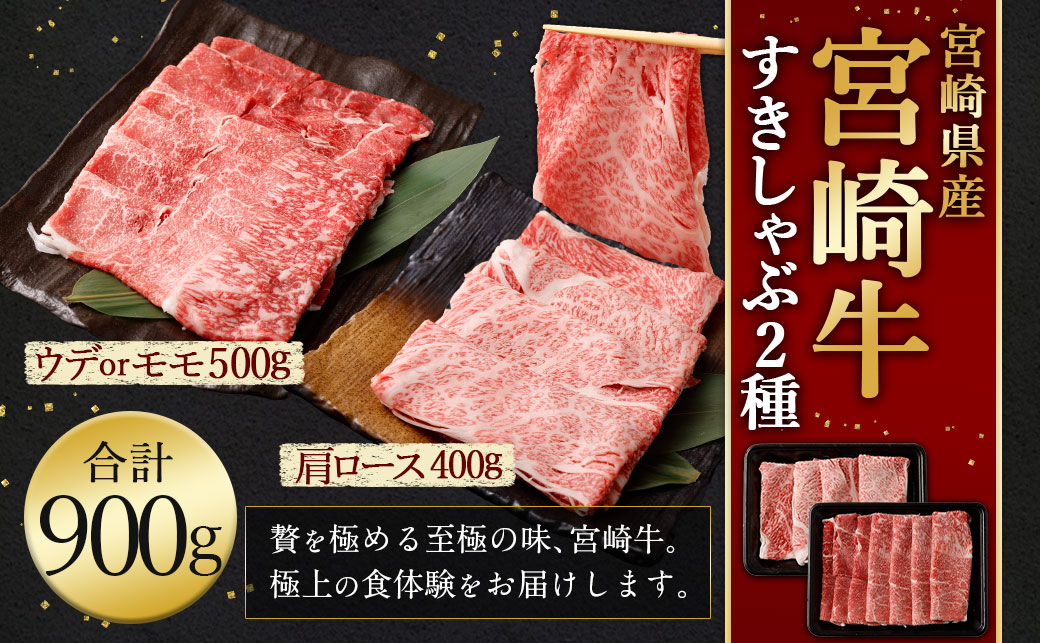 宮崎県産
宮崎牛
すきしゃぶ2種

ウデorモモ500g

肩ロース400g

合計
900g

贅を極める至極の味、宮崎牛。
極上の食体験をお届けします。